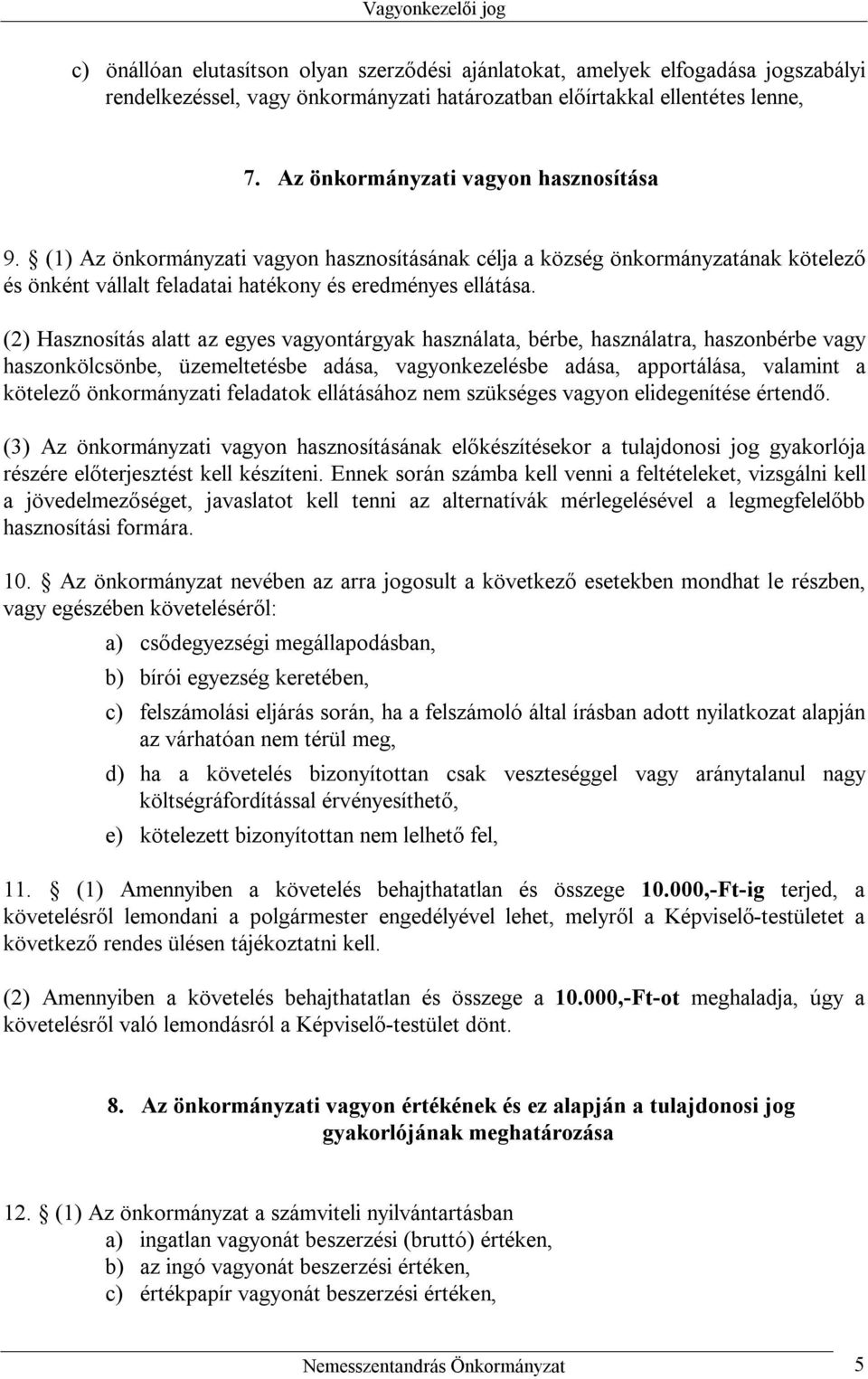 Vagyonkezelői jog

c) önállóan elutasítson olyan szerződési ajánlatokat, amelyek elfogadása jogszabályi rendelkezéssel, vagy önkormányzati határozatban előírtakkal ellentétes lenne,

7. Az önkormányzati vagyon hasznosítása

9. § (1) Az önkormányzati vagyon hasznosításának célja a község önkormányzatának kötelező és önként vállalt feladatai hatékony és eredményes ellátása.

(2) Hasznosítás alatt az egyes vagyontárgyak használata, bérbe, használatra, haszonbérbe vagy haszonkölcsönbe, üzemeltetésbe adása, vagyonkezelésbe adása, apportálása, valamint a kötelező önkormányzati feladatok ellátásához nem szükséges vagyon elidegenítése értendő.

(3) Az önkormányzati vagyon hasznosításának előkészítésekor a tulajdonosi jog gyakorlója részére előterjesztést kell készíteni. Ennek során számba kell venni a feltételeket, vizsgálni kell a jövedelmezőséget, javaslatot kell tenni az alternatívák mérlegelésével a legmegfelelőbb hasznosítási formára.

10. § Az önkormányzat nevében az arra jogosult a következő esetekben mondhat le részben, vagy egészében követeléséről:

a) csődegyezségi megállapodásban,

b) bírói egyezség keretében,

c) felszámolási eljárás során, ha a felszámoló által írásban adott nyilatkozat alapján az várhatóan nem térül meg,

d) ha a követelés bizonyítottan csak veszteséggel vagy aránytalanul nagy költségráfordítással érvényesíthető,

e) kötelezett bizonyítottan nem lelhető fel,

11. § (1) Amennyiben a követelés behajthatatlan és összege 10.000,-Ft-ig terjed, a követelésről lemondani a polgármester engedélyével lehet, melyről a Képviselő-testületet a következő rendes ülésen tájékoztatni kell.

(2) Amennyiben a követelés behajthatatlan és összege a 10.000,-Ft-ot meghaladja, úgy a követelésről való lemondásról a Képviselő-testület dönt.

8. Az önkormányzati vagyon értékének és ez alapján a tulajdonosi jog gyakorlójának meghatározása

12. § (1) Az önkormányzat a számviteli nyilvántartásban
a) ingatlan vagyonát beszerzési (bruttó) értéken,
b) az ingó vagyonát beszerzési értéken,
c) értékpapír vagyonát beszerzési értéken,

Nemesszentandrás Önkormányzat 5